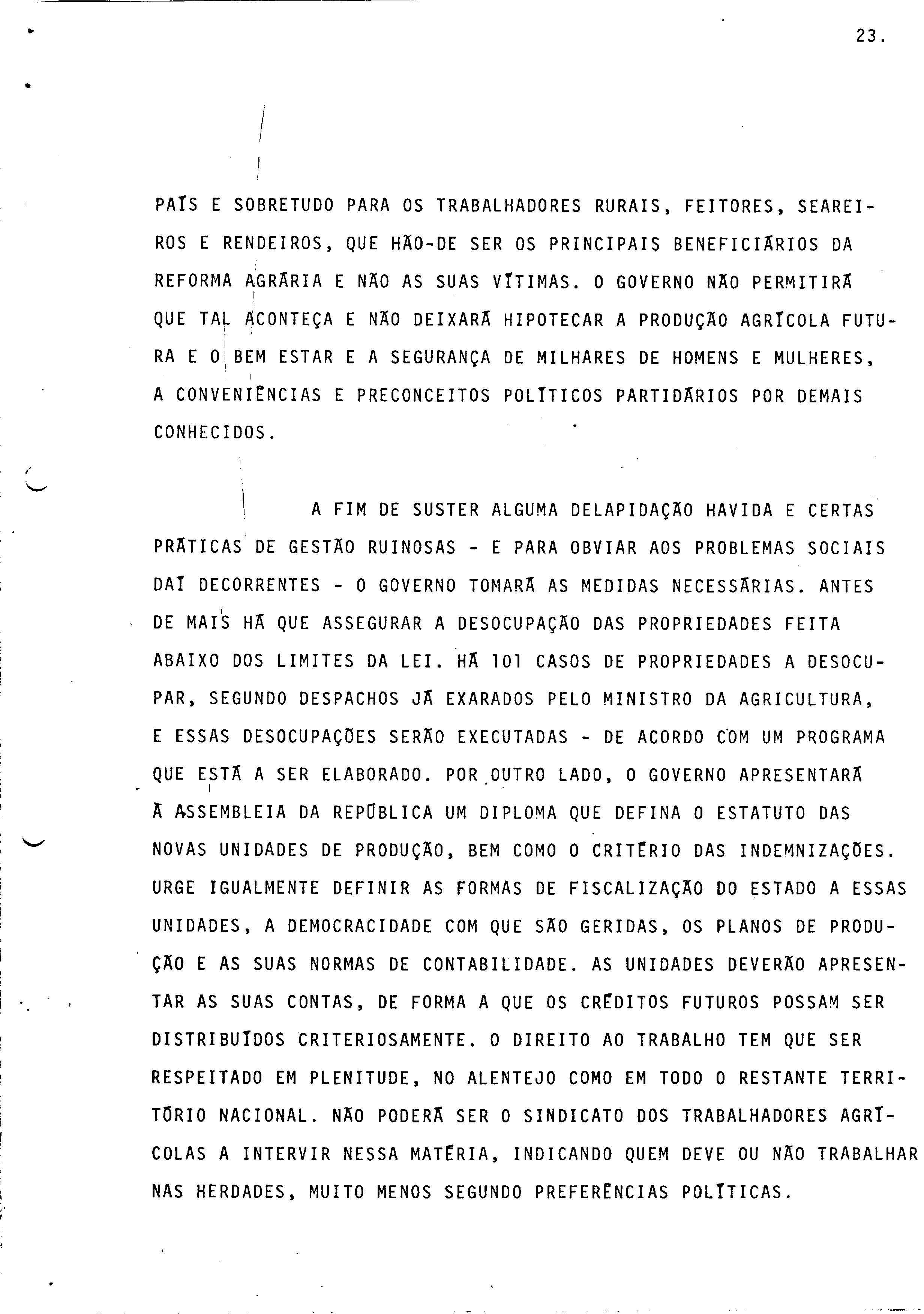 23.

PAÍS E SOBRETUDO PARA OS TRABALHADORES RURAIS, FEITORES, SEAREIROS E RENDEIROS, QUE HÃO-DE SER OS PRINCIPAIS BENEFICIÁRIOS DA REFORMA AGRÁRIA E NÃO AS SUAS VÍTIMAS. O GOVERNO NÃO PERMITIRÁ QUE TAL ACONTEÇA E NÃO DEIXARÁ HIPOTECAR A PRODUÇÃO AGRÍCOLA FUTURA E O BEM ESTAR E A SEGURANÇA DE MILHARES DE HOMENS E MULHERES, A CONVENIÊNCIAS E PRECONCEITOS POLÍTICOS PARTIDÁRIOS POR DEMAIS CONHECIDOS.

A FIM DE SUSTER ALGUMA DELAPIDAÇÃO HAVIDA E CERTAS PRÁTICAS DE GESTÃO RUINOSAS - E PARA OBVIAR AOS PROBLEMAS SOCIAIS DAÍ DECORRENTES - O GOVERNO TOMARÁ AS MEDIDAS NECESSÁRIAS. ANTES DE MAIS HÁ QUE ASSEGURAR A DESOCUPAÇÃO DAS PROPRIEDADES FEITA ABAIXO DOS LIMITES DA LEI. HÁ 101 CASOS DE PROPRIEDADES A DESOCUPAR, SEGUNDO DESPACHOS JÁ EXARADOS PELO MINISTRO DA AGRICULTURA, E ESSAS DESOCUPAÇÕES SERÃO EXECUTADAS - DE ACORDO COM UM PROGRAMA QUE ESTÁ A SER ELABORADO. POR OUTRO LADO, O GOVERNO APRESENTARÁ À ASSEMBLEIA DA REPÚBLICA UM DIPLOMA QUE DEFINA O ESTATUTO DAS NOVAS UNIDADES DE PRODUÇÃO, BEM COMO O CRITÉRIO DAS INDEMNIZAÇÕES. URGE IGUALMENTE DEFINIR AS FORMAS DE FISCALIZAÇÃO DO ESTADO A ESSAS UNIDADES, A DEMOCRACIDADE COM QUE SÃO GERIDAS, OS PLANOS DE PRODUÇÃO E AS SUAS NORMAS DE CONTABILIDADE. AS UNIDADES DEVERÃO APRESENTAR AS SUAS CONTAS, DE FORMA A QUE OS CRÉDITOS FUTUROS POSSAM SER DISTRIBUÍDOS CRITERIOSAMENTE. O DIREITO AO TRABALHO TEM QUE SER RESPEITADO EM PLENITUDE, NO ALENTEJO COMO EM TODO O RESTANTE TERRITÓRIO NACIONAL. NÃO PODERÁ SER O SINDICATO DOS TRABALHADORES AGRÍCOLAS A INTERVIR NESSA MATÉRIA, INDICANDO QUEM DEVE OU NÃO TRABALHAR NAS HERDADES, MUITO MENOS SEGUNDO PREFERÊNCIAS POLÍTICAS.